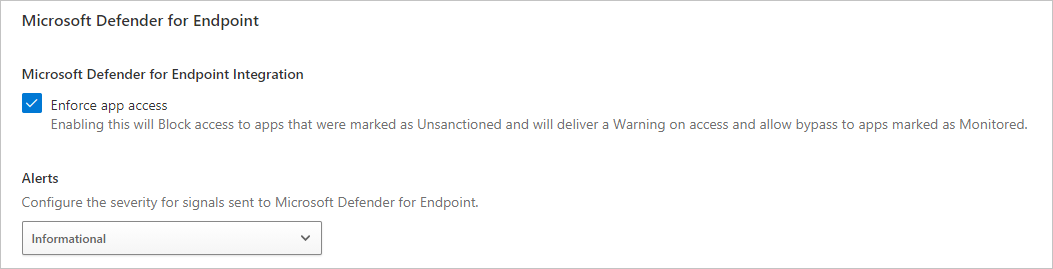 Microsoft Defender for Endpoint

Microsoft Defender for Endpoint Integration

Enforce app access
Enabling this will Block access to apps that were marked as Unsanctioned and will deliver a Warning on access and allow bypass to apps marked as Monitored.

Alerts
Configure the severity for signals sent to Microsoft Defender for Endpoint.

Informational